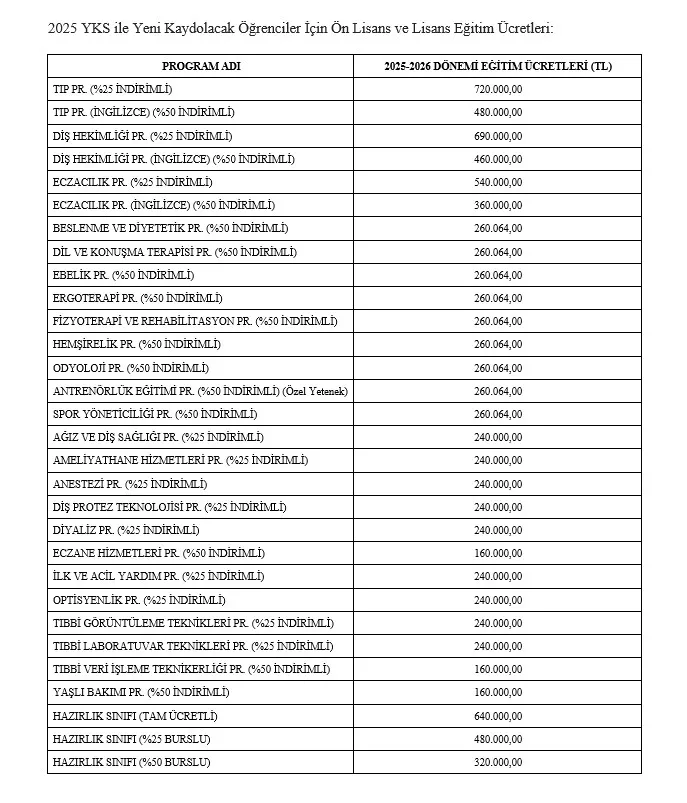 2025 YKS ile Yeni Kaydolacak Öğrenciler İçin Ön Lisans ve Lisans Eğitim Ücretleri:

| PROGRAM ADI | 2025-2026 DÖNEMİ EĞİTİM ÜCRETLERİ (TL) |
|---|---|
| TIP PR. (%25 İNDİRİMLİ) | 720.000,00 |
| TIP PR. (İNGİLİZCE) (%50 İNDİRİMLİ) | 480.000,00 |
| DİŞ HEKİMLİĞİ PR. (%25 İNDİRİMLİ) | 690.000,00 |
| DİŞ HEKİMLİĞİ PR. (İNGİLİZCE) (%50 İNDİRİMLİ) | 460.000,00 |
| ECZACILIK PR. (%25 İNDİRİMLİ) | 540.000,00 |
| ECZACILIK PR. (İNGİLİZCE) (%50 İNDİRİMLİ) | 360.000,00 |
| BESLENME VE DİYETETİK PR. (%50 İNDİRİMLİ) | 260.064,00 |
| DİL VE KONUŞMA TERAPİSİ PR. (%50 İNDİRİMLİ) | 260.064,00 |
| EBELİK PR. (%50 İNDİRİMLİ) | 260.064,00 |
| ERGOTERAPİ PR. (%50 İNDİRİMLİ) | 260.064,00 |
| FİZYOTERAPİ VE REHABİLİTASYON PR. (%50 İNDİRİMLİ) | 260.064,00 |
| HEMŞİRELİK PR. (%50 İNDİRİMLİ) | 260.064,00 |
| ODYOLOJİ PR. (%50 İNDİRİMLİ) | 260.064,00 |
| ANTRENÖRLÜK EĞİTİMİ PR. (%50 İNDİRİMLİ) (Özel Yetenek) | 260.064,00 |
| SPOR YÖNETİCİLİĞİ PR. (%50 İNDİRİMLİ) | 260.064,00 |
| AĞIZ VE DİŞ SAĞLIĞI PR. (%25 İNDİRİMLİ) | 240.000,00 |
| AMELİYATHANE HİZMETLERİ PR. (%25 İNDİRİMLİ) | 240.000,00 |
| ANESTEZİ PR. (%25 İNDİRİMLİ) | 240.000,00 |
| DİŞ PROTEZ TEKNOLOJİSİ PR. (%25 İNDİRİMLİ) | 240.000,00 |
| DİYALİZ PR. (%25 İNDİRİMLİ) | 240.000,00 |
| ECZANE HİZMETLERİ PR. (%50 İNDİRİMLİ) | 160.000,00 |
| İLK VE ACİL YARDIM PR. (%25 İNDİRİMLİ) | 240.000,00 |
| OPTİSYENLİK PR. (%25 İNDİRİMLİ) | 240.000,00 |
| TIBBİ GÖRÜNTÜLEME TEKNİKLERİ PR. (%25 İNDİRİMLİ) | 240.000,00 |
| TIBBİ LABORATUVAR TEKNİKLERİ PR. (%25 İNDİRİMLİ) | 240.000,00 |
| TIBBİ VERİ İŞLEME TEKNİKERLİĞİ PR. (%50 İNDİRİMLİ) | 160.000,00 |
| YAŞLI BAKIMI PR. (%50 İNDİRİMLİ) | 160.000,00 |
| HAZIRLIK SINIFI (TAM ÜCRETLİ) | 640.000,00 |
| HAZIRLIK SINIFI (%25 BURSLU) | 480.000,00 |
| HAZIRLIK SINIFI (%50 BURSLU) | 320.000,00 |